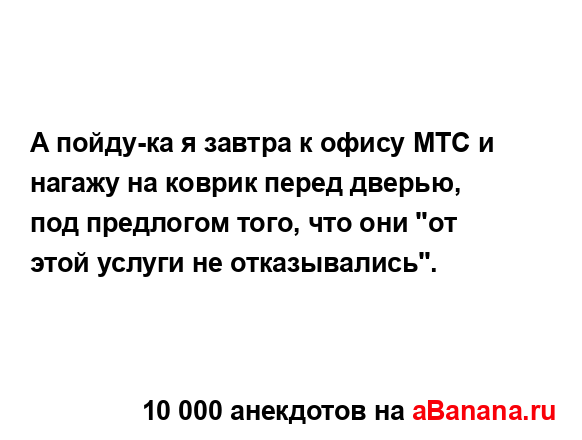 А пойду-ка я завтра к офису МТС и нагажу на коврик перед дверью, под предлогом того, что они "от этой услуги не отказывались".

10 000 анекдотов на aBanana.ru